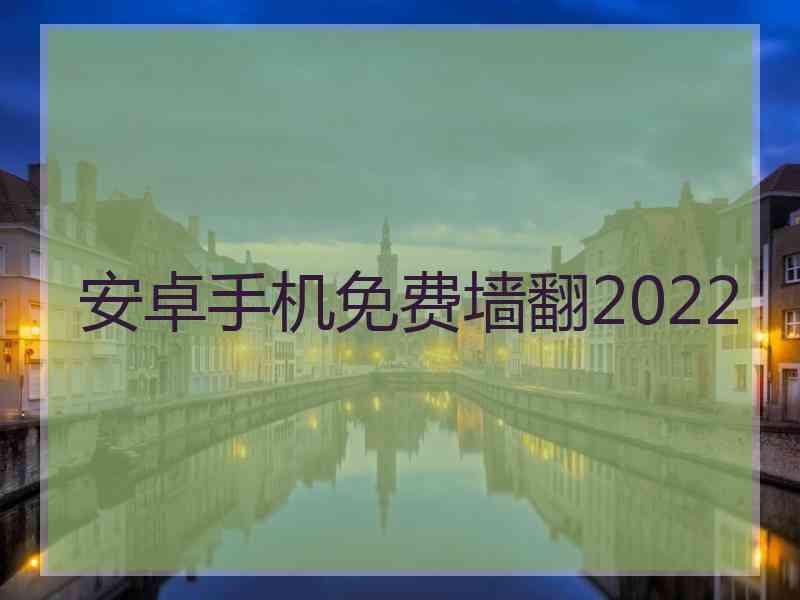 安卓手机免费墙翻2022